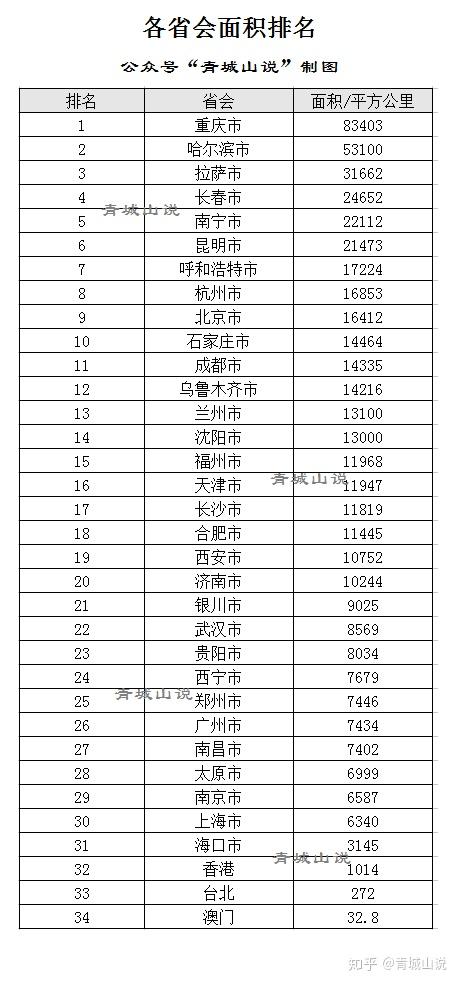 各省会面积排名

公众号“青城山说”制图

| 排名 | 省会 | 面积/平方公里 |
|---|---|---|
| 1 | 重庆市 | 83403 |
| 2 | 哈尔滨市 | 53100 |
| 3 | 拉萨市 | 31662 |
| 4 | 长春市 | 24652 |
| 5 | 南宁市 | 22112 |
| 6 | 昆明市 | 21473 |
| 7 | 呼和浩特市 | 17224 |
| 8 | 杭州市 | 16853 |
| 9 | 北京市 | 16412 |
| 10 | 石家庄市 | 14464 |
| 11 | 成都市 | 14335 |
| 12 | 乌鲁木齐市 | 14216 |
| 13 | 兰州市 | 13100 |
| 14 | 沈阳市 | 13000 |
| 15 | 福州市 | 11968 |
| 16 | 天津市 | 11947 |
| 17 | 长沙市 | 11819 |
| 18 | 合肥市 | 11445 |
| 19 | 西安市 | 10752 |
| 20 | 济南市 | 10244 |
| 21 | 银川市 | 9025 |
| 22 | 武汉市 | 8569 |
| 23 | 贵阳市 | 8034 |
| 24 | 西宁市 | 7679 |
| 25 | 郑州市 | 7446 |
| 26 | 广州市 | 7434 |
| 27 | 南昌市 | 7402 |
| 28 | 太原市 | 6999 |
| 29 | 南京市 | 6587 |
| 30 | 上海市 | 6340 |
| 31 | 海口市 | 3145 |
| 32 | 香港 | 1014 |
| 33 | 台北 | 272 |
| 34 | 澳门 | 32.8 |

青城山说
青城山说
青城山说
青城山说

知乎 @青城山说